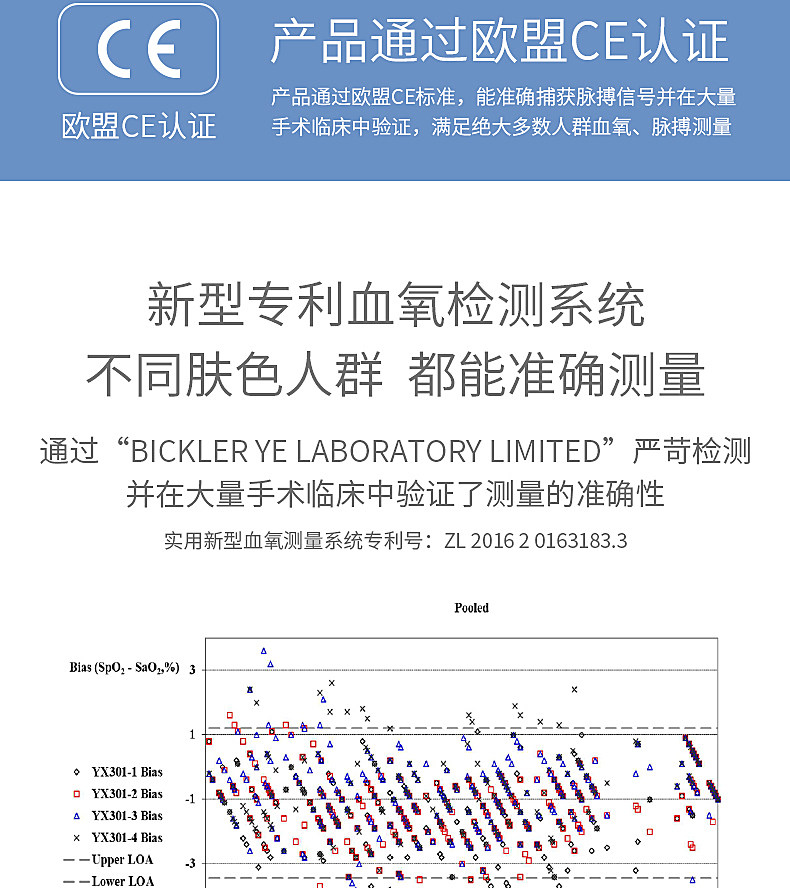 CE

欧盟CE认证

产品通过欧盟CE认证

产品通过欧盟CE标准，能准确捕获脉搏信号并在大量手术临床中验证，满足绝大多数人群血氧、脉搏测量

新型专利血氧检测系统
不同肤色人群 都能准确测量

通过“BICKLER YE LABORATORY LIMITED”严苛检测
并在大量手术临床中验证了测量的准确性

实用新型血氧测量系统专利号：ZL 2016 2 0163183.3

Pooled

Bias ($SpO_2$ - $SaO_2$,%)

3

1

-1

-3

YX301-1 Bias
YX301-2 Bias
YX301-3 Bias
YX301-4 Bias
Upper LOA
Lower LOA